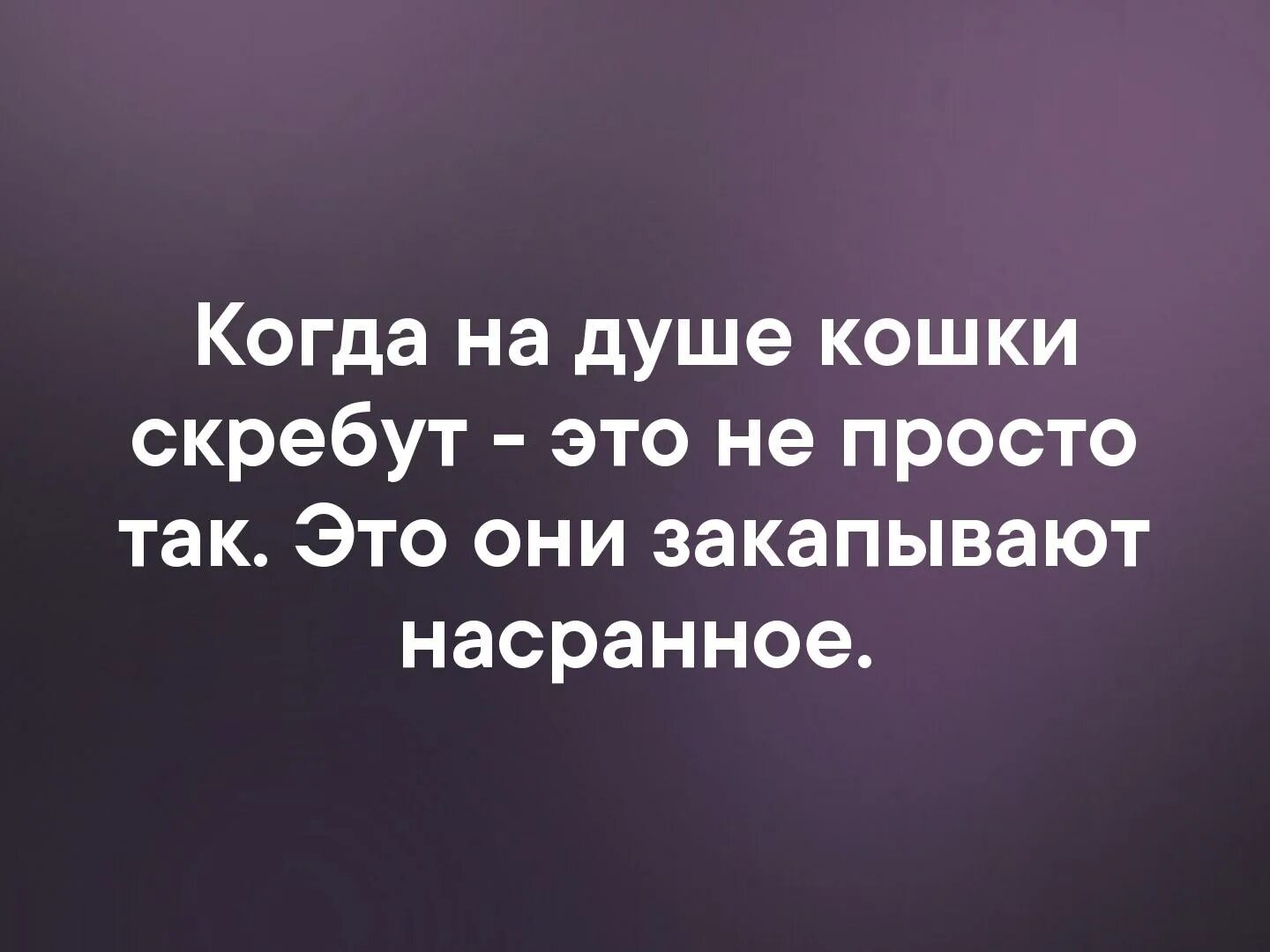 Когда на душе кошки скребут - это не просто так. Это они закапывают насранное.